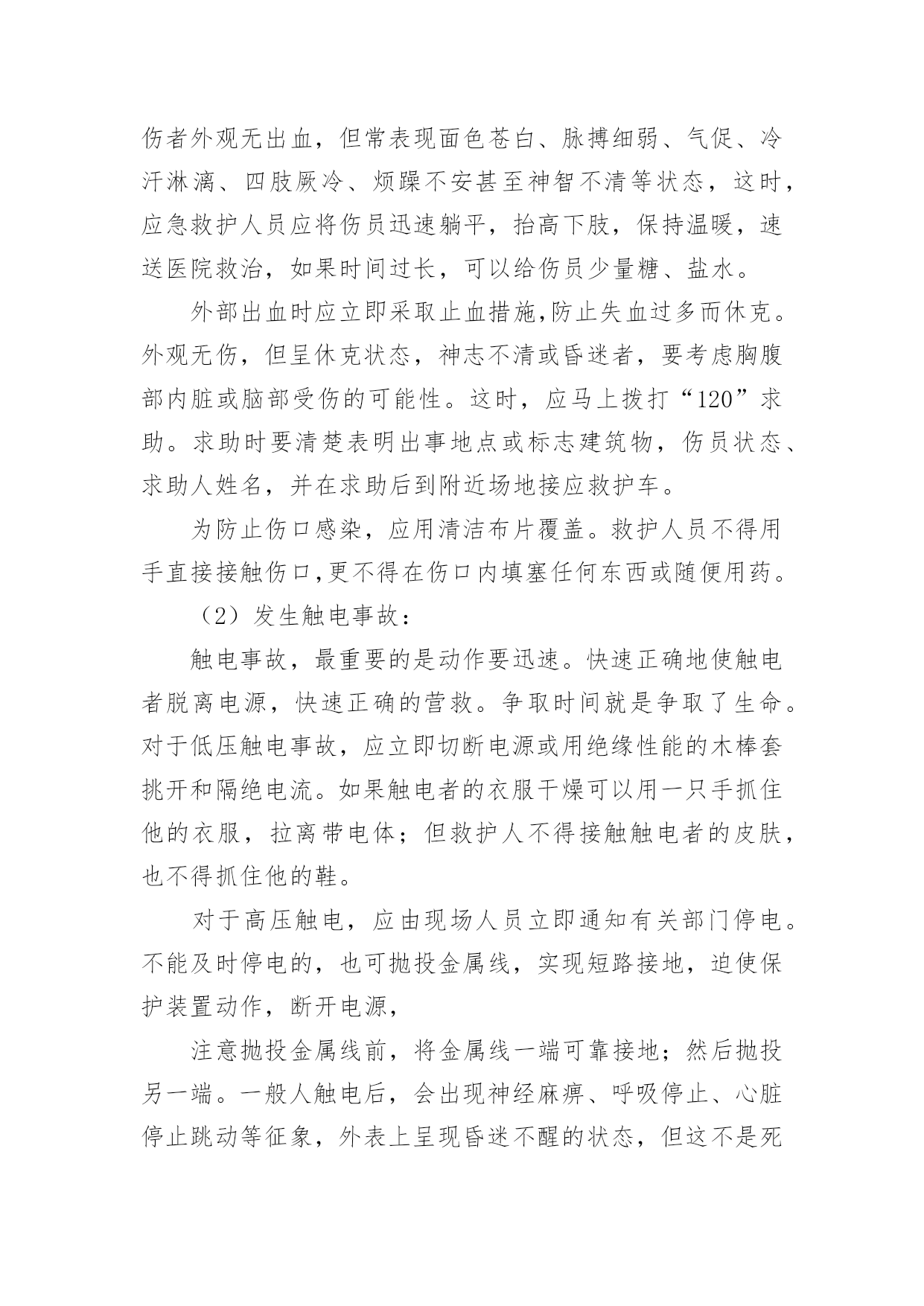 伤者外观无出血，但常表现面色苍白、脉搏细弱、气促、冷汗淋漓、四肢厥冷、烦躁不安甚至神智不清等状态，这时，应急救护人员应将伤员迅速躺平，抬高下肢，保持温暖，速送医院救治，如果时间过长，可以给伤员少量糖、盐水。

外部出血时应立即采取止血措施,防止失血过多而休克。外观无伤，但呈休克状态，神志不清或昏迷者，要考虑胸腹部内脏或脑部受伤的可能性。这时，应马上拨打“120”求助。求助时要清楚表明出事地点或标志建筑物，伤员状态、求助人姓名，并在求助后到附近场地接应救护车。

为防止伤口感染，应用清洁布片覆盖。救护人员不得用手直接接触伤口,更不得在伤口内填塞任何东西或随便用药。

（2）发生触电事故：

触电事故，最重要的是动作要迅速。快速正确地使触电者脱离电源，快速正确的营救。争取时间就是争取了生命。对于低压触电事故，应立即切断电源或用绝缘性能的木棒套挑开和隔绝电流。如果触电者的衣服干燥可以用一只手抓住他的衣服，拉离带电体；但救护人不得接触触电者的皮肤，也不得抓住他的鞋。

对于高压触电，应由现场人员立即通知有关部门停电。不能及时停电的，也可抛投金属线，实现短路接地，迫使保护装置动作，断开电源，

注意抛投金属线前，将金属线一端可靠接地；然后抛投另一端。一般人触电后，会出现神经麻痹、呼吸停止、心脏停止跳动等征象，外表上呈现昏迷不醒的状态，但这不是死